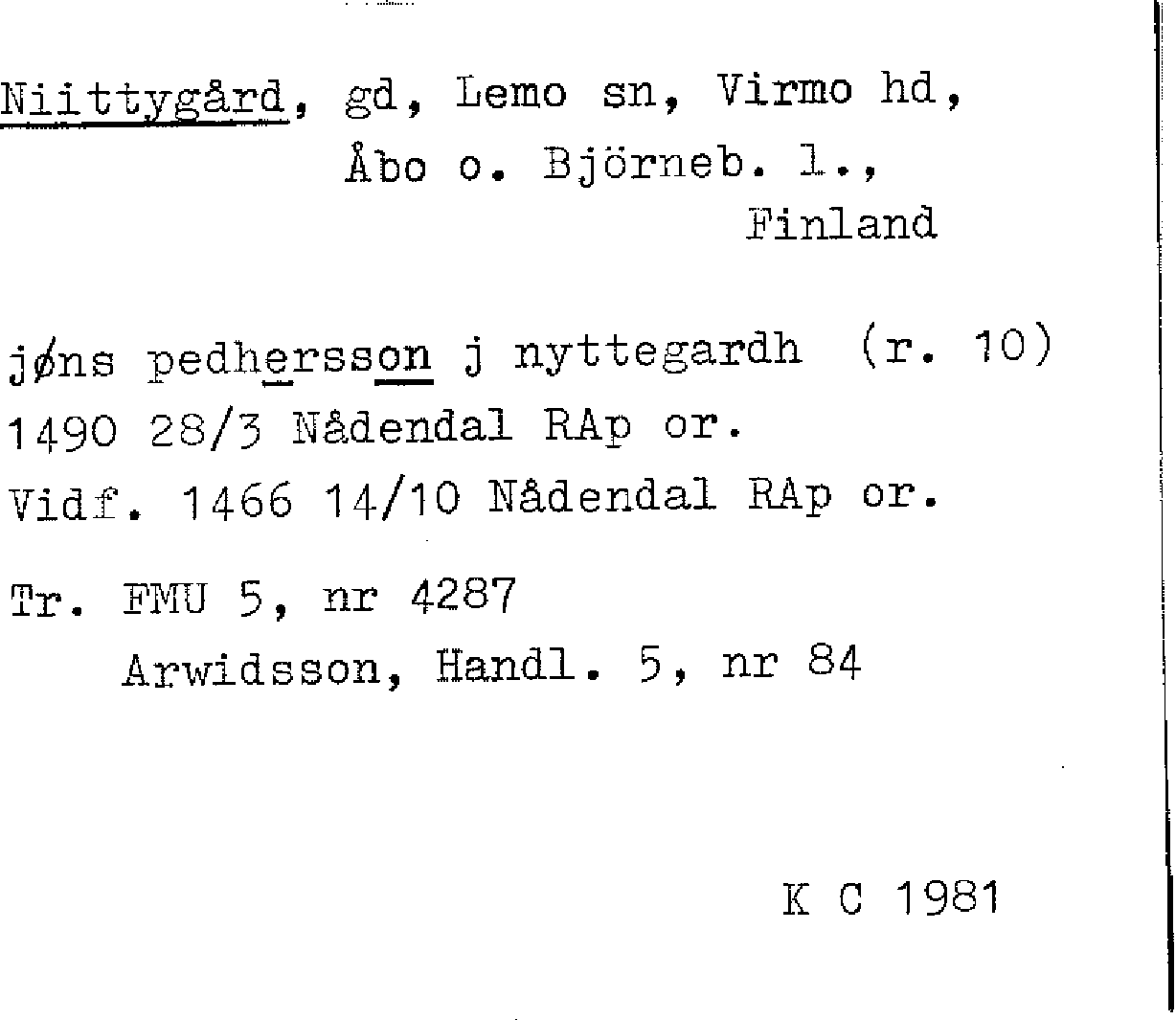 Niittygård, gd, Lemo sn, Virmo hd,
Åbo o. Björneb. l.,
Finland

jøns pedhersson j nyttegardh (r. 10)
1490 28/3 Nådendal RAp or.
Vidf. 1466 14/10 Nådendal RAp or.

Tr. FMU 5, nr 4287
Arwidsson, Handl. 5, nr 84

K C 1981